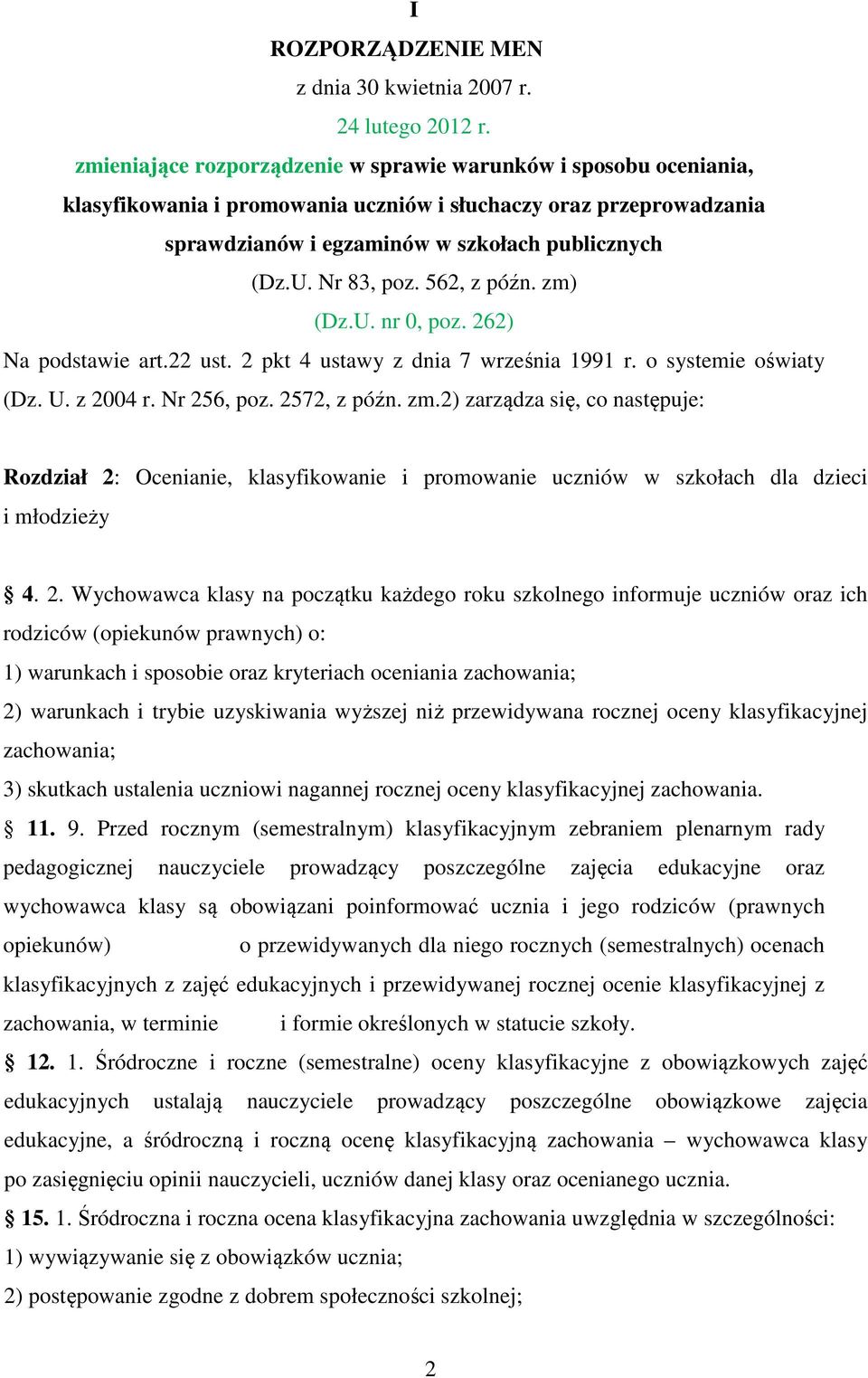 I

ROZPORZĄDZENIE MEN

z dnia 30 kwietnia 2007 r.

24 lutego 2012 r.

zmieniające rozporządzenie w sprawie warunków i sposobu oceniania, klasyfikowania i promowania uczniów i słuchaczy oraz przeprowadzania sprawdzianów i egzaminów w szkołach publicznych

(Dz.U. Nr 83, poz. 562, z późn. zm)

(Dz.U. nr 0, poz. 262)

Na podstawie art.22 ust. 2 pkt 4 ustawy z dnia 7 września 1991 r. o systemie oświaty (Dz. U. z 2004 r. Nr 256, poz. 2572, z późn. zm.2) zarządza się, co następuje:

Rozdział 2: Ocenianie, klasyfikowanie i promowanie uczniów w szkołach dla dzieci i młodzieży

§ 4. 2. Wychowawca klasy na początku każdego roku szkolnego informuje uczniów oraz ich rodziców (opiekunów prawnych) o:

1) warunkach i sposobie oraz kryteriach oceniania zachowania;

2) warunkach i trybie uzyskiwania wyższej niż przewidywana rocznej oceny klasyfikacyjnej zachowania;

3) skutkach ustalenia uczniowi nagannej rocznej oceny klasyfikacyjnej zachowania.

§ 11. 9. Przed rocznym (semestralnym) klasyfikacyjnym zebraniem plenarnym rady pedagogicznej nauczyciele prowadzący poszczególne zajęcia edukacyjne oraz wychowawca klasy są obowiązani poinformować ucznia i jego rodziców (prawnych opiekunów) o przewidywanych dla niego rocznych (semestralnych) ocenach klasyfikacyjnych z zajęć edukacyjnych i przewidywanej rocznej ocenie klasyfikacyjnej z zachowania, w terminie i formie określonych w statucie szkoły.

§ 12. 1. Śródroczne i roczne (semestralne) oceny klasyfikacyjne z obowiązkowych zajęć edukacyjnych ustalają nauczyciele prowadzący poszczególne obowiązkowe zajęcia edukacyjne, a śródroczną i roczną ocenę klasyfikacyjną zachowania – wychowawca klasy po zasięgnięciu opinii nauczycieli, uczniów danej klasy oraz ocenianego ucznia.

§ 15. 1. Śródroczna i roczna ocena klasyfikacyjna zachowania uwzględnia w szczególności:

1) wywiązywanie się z obowiązków ucznia;

2) postępowanie zgodne z dobrem społeczności szkolnej;

2